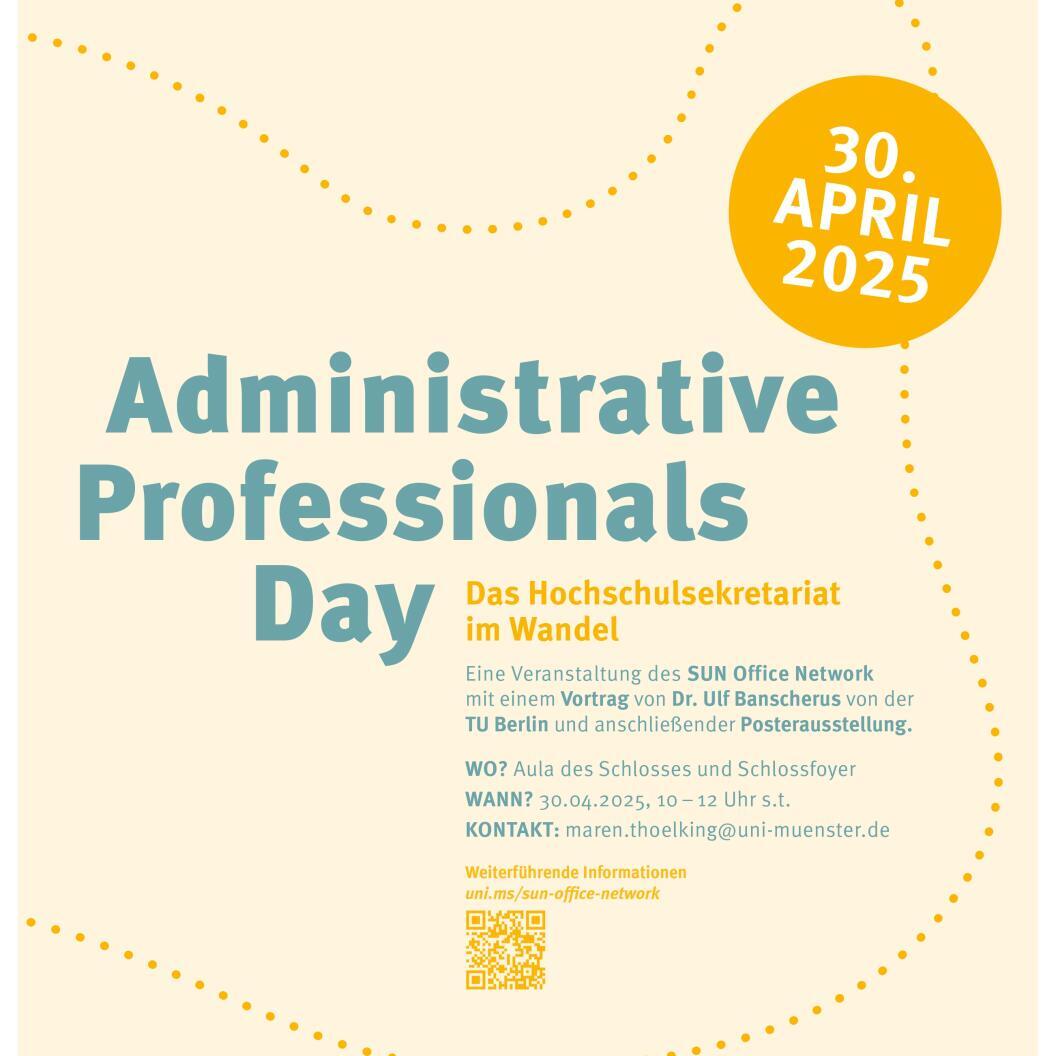 30. APRIL 2025

Administrative Professionals Day

Das Hochschulsekretariat im Wandel

Eine Veranstaltung des SUN Office Network mit einem Vortrag von Dr. Ulf Banscherus von der TU Berlin und anschließender Posterausstellung.

WO? Aula des Schlosses und Schlossfoyer
WANN? 30.04.2025, 10 – 12 Uhr s.t.
KONTAKT: maren.thoelking@uni-muenster.de

Weiterführende Informationen
uni.ms/sun-office-network